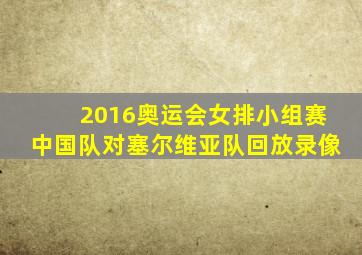 2016奥运会女排小组赛
中国队对塞尔维亚队回放录像